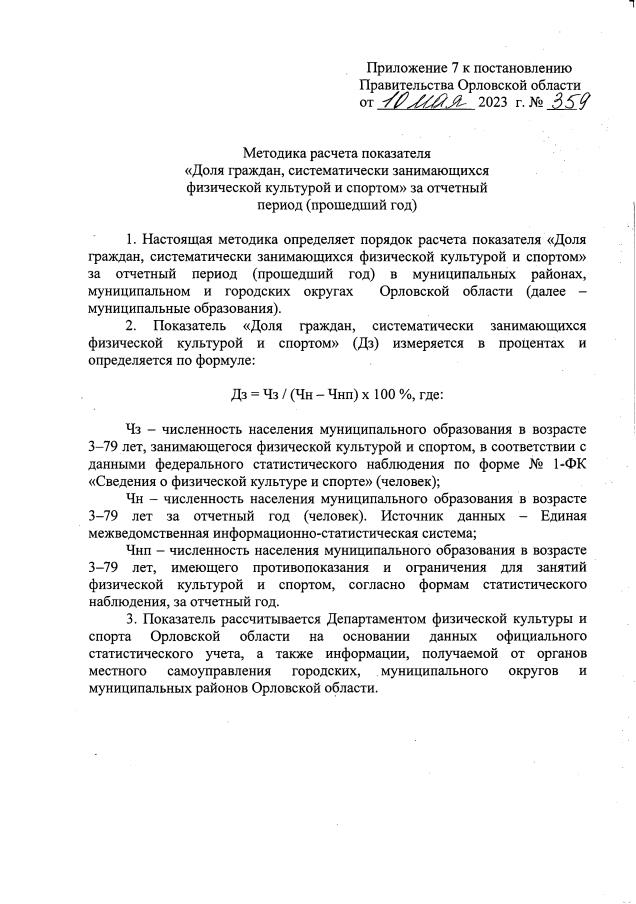 Приложение 7 к постановлению Правительства Орловской области от 10 мая 2023 г. № 359

Методика расчета показателя «Доля граждан, систематически занимающихся физической культурой и спортом» за отчетный период (прошедший год)

1. Настоящая методика определяет порядок расчета показателя «Доля граждан, систематически занимающихся физической культурой и спортом» за отчетный период (прошедший год) в муниципальных районах, муниципальном и городских округах Орловской области (далее – муниципальные образования).

2. Показатель «Доля граждан, систематически занимающихся физической культурой и спортом» (Дз) измеряется в процентах и определяется по формуле:

Дз = Чз / (Чн – Чнп) х 100 %, где:

Чз – численность населения муниципального образования в возрасте 3–79 лет, занимающегося физической культурой и спортом, в соответствии с данными федерального статистического наблюдения по форме № 1-ФК «Сведения о физической культуре и спорте» (человек);

Чн – численность населения муниципального образования в возрасте 3–79 лет за отчетный год (человек). Источник данных – Единая межведомственная информационно-статистическая система;

Чнп – численность населения муниципального образования в возрасте 3–79 лет, имеющего противопоказания и ограничения для занятий физической культурой и спортом, согласно формам статистического наблюдения, за отчетный год.

3. Показатель рассчитывается Департаментом физической культуры и спорта Орловской области на основании данных официального статистического учета, а также информации, получаемой от органов местного самоуправления городских, муниципального округов и муниципальных районов Орловской области.